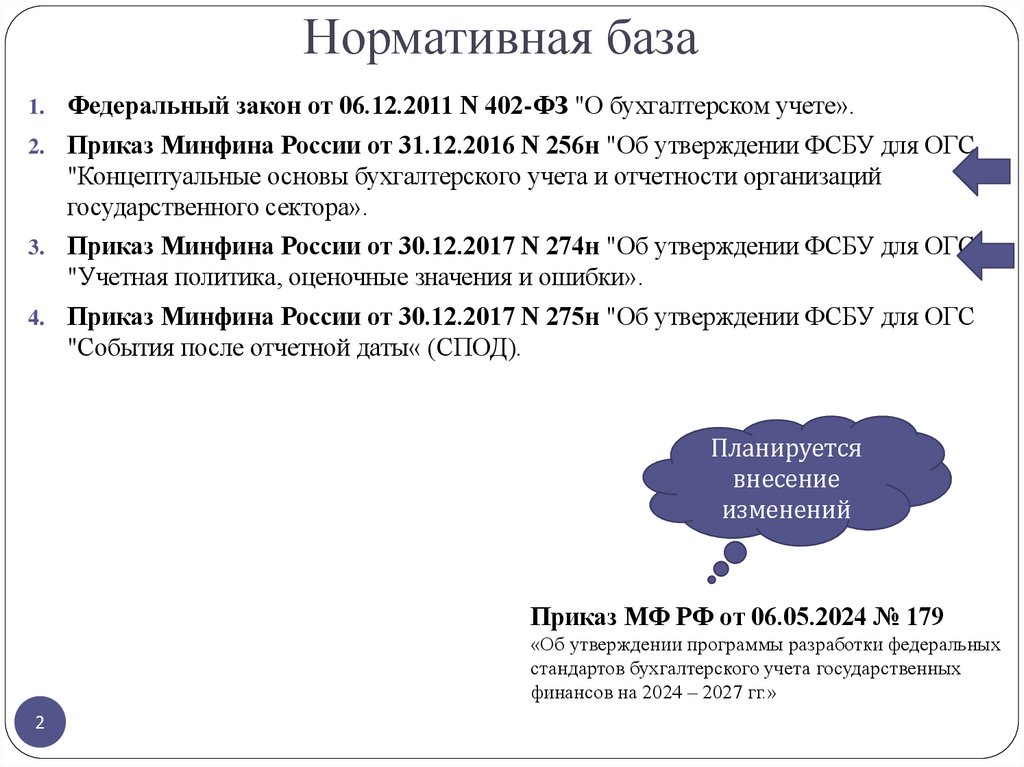 Нормативная база

1. **Федеральный закон от 06.12.2011 N 402-ФЗ** "О бухгалтерском учете».

2. **Приказ Минфина России от 31.12.2016 N 256н** "Об утверждении ФСБУ для ОГС "Концептуальные основы бухгалтерского учета и отчетности организаций государственного сектора».

3. **Приказ Минфина России от 30.12.2017 N 274н** "Об утверждении ФСБУ для ОГС "Учетная политика, оценочные значения и ошибки».

4. **Приказ Минфина России от 30.12.2017 N 275н** "Об утверждении ФСБУ для ОГС "События после отчетной даты« (СПОД).

Планируется внесение изменений

**Приказ МФ РФ от 06.05.2024 № 179**
«Об утверждении программы разработки федеральных стандартов бухгалтерского учета государственных финансов на 2024 – 2027 гг.»

2